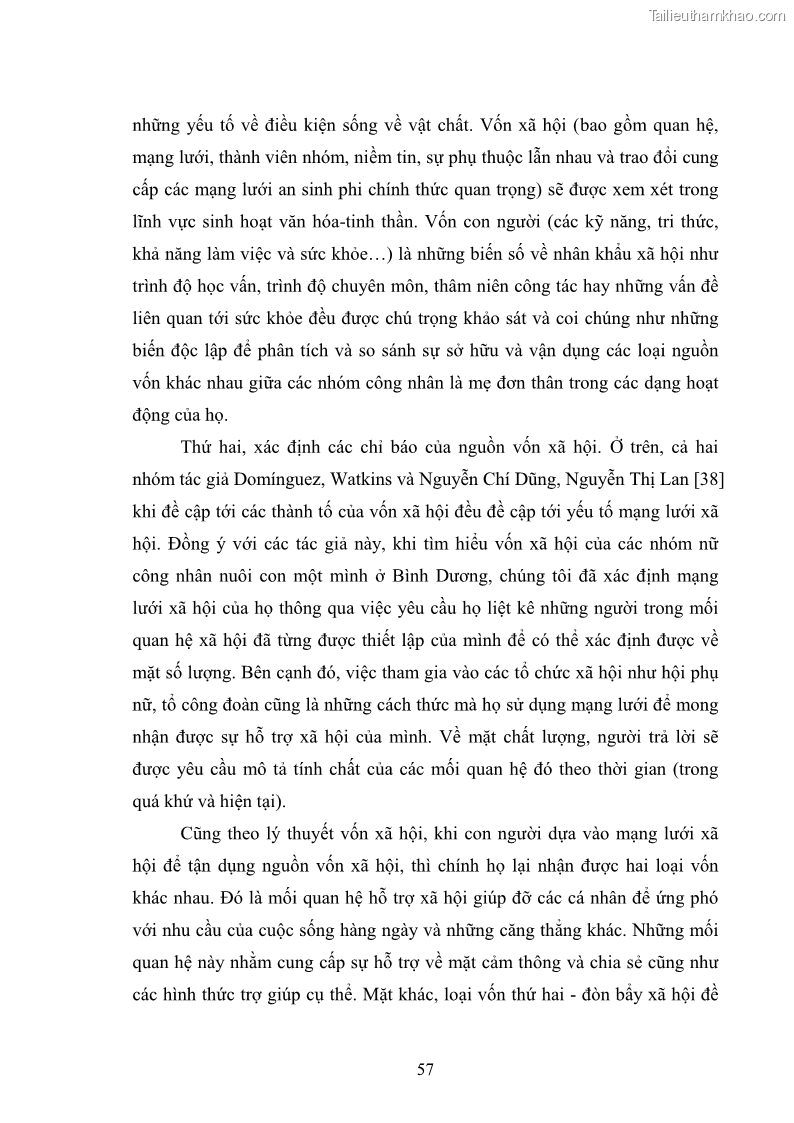 Tailieuthamkhao.com

những yếu tố về điều kiện sống về vật chất. Vốn xã hội (bao gồm quan hệ, mạng lưới, thành viên nhóm, niềm tin, sự phụ thuộc lẫn nhau và trao đổi cung cấp các mạng lưới an sinh phi chính thức quan trọng) sẽ được xem xét trong lĩnh vực sinh hoạt văn hóa-tinh thần. Vốn con người (các kỹ năng, tri thức, khả năng làm việc và sức khỏe…) là những biến số về nhân khẩu xã hội như trình độ học vấn, trình độ chuyên môn, thâm niên công tác hay những vấn đề liên quan tới sức khỏe đều được chú trọng khảo sát và coi chúng như những biến độc lập để phân tích và so sánh sự sở hữu và vận dụng các loại nguồn vốn khác nhau giữa các nhóm công nhân là mẹ đơn thân trong các dạng hoạt động của họ.

Thứ hai, xác định các chỉ báo của nguồn vốn xã hội. Ở trên, cả hai nhóm tác giả Domínguez, Watkins và Nguyễn Chí Dũng, Nguyễn Thị Lan [38] khi đề cập tới các thành tố của vốn xã hội đều đề cập tới yếu tố mạng lưới xã hội. Đồng ý với các tác giả này, khi tìm hiểu vốn xã hội của các nhóm nữ công nhân nuôi con một mình ở Bình Dương, chúng tôi đã xác định mạng lưới xã hội của họ thông qua việc yêu cầu họ liệt kê những người trong mối quan hệ xã hội đã từng được thiết lập của mình để có thể xác định được về mặt số lượng. Bên cạnh đó, việc tham gia vào các tổ chức xã hội như hội phụ nữ, tổ công đoàn cũng là những cách thức mà họ sử dụng mạng lưới để mong nhận được sự hỗ trợ xã hội của mình. Về mặt chất lượng, người trả lời sẽ được yêu cầu mô tả tính chất của các mối quan hệ đó theo thời gian (trong quá khứ và hiện tại).

Cũng theo lý thuyết vốn xã hội, khi con người dựa vào mạng lưới xã hội để tận dụng nguồn vốn xã hội, thì chính họ lại nhận được hai loại vốn khác nhau. Đó là mối quan hệ hỗ trợ xã hội giúp đỡ các cá nhân để ứng phó với nhu cầu của cuộc sống hàng ngày và những căng thẳng khác. Những mối quan hệ này nhằm cung cấp sự hỗ trợ về mặt cảm thông và chia sẻ cũng như các hình thức trợ giúp cụ thể. Mặt khác, loại vốn thứ hai - đòn bẩy xã hội đề

57